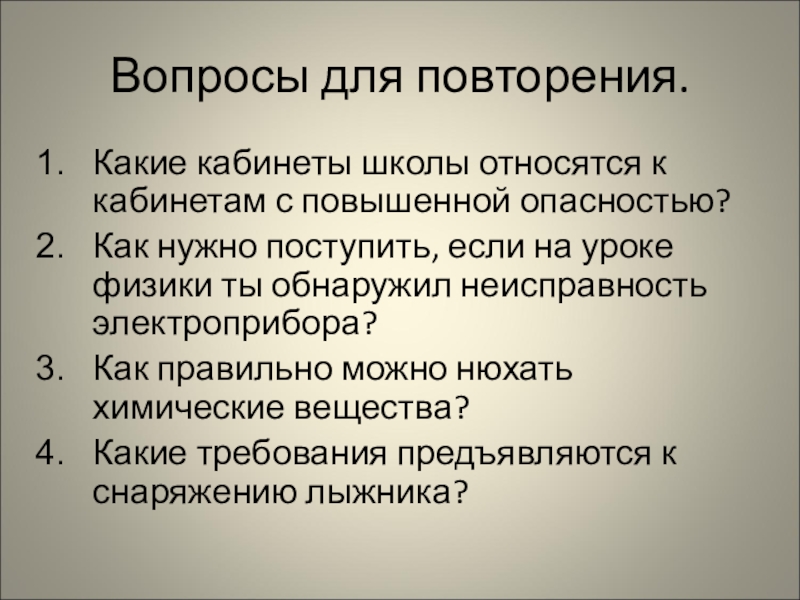 Вопросы для повторения.

1. Какие кабинеты школы относятся к кабинетам с повышенной опасностью?
2. Как нужно поступить, если на уроке физики ты обнаружил неисправность электроприбора?
3. Как правильно можно нюхать химические вещества?
4. Какие требования предъявляются к снаряжению лыжника?